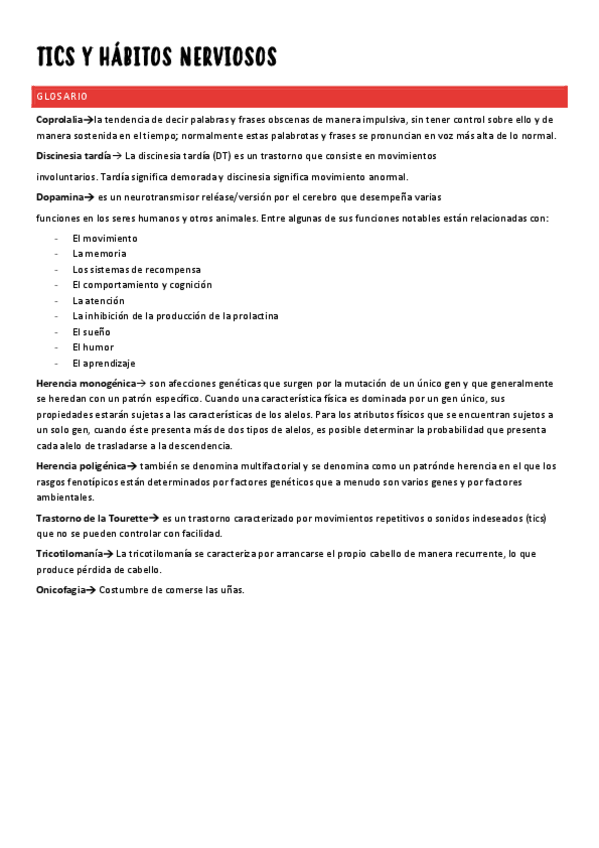 TICS Y HÁBITOS NERVIOSOS

GLOSARIO

Coprolalia→la tendencia de decir palabras y frases obscenas de manera impulsiva, sin tener control sobre ello y de manera sostenida en el tiempo; normalmente estas palabrotas y frases se pronuncian en voz más alta de lo normal.

Discinesia tardía→ La discinesia tardía (DT) es un trastorno que consiste en movimientos

involuntarios. Tardía significa demorada y discinesia significa movimiento anormal.

Dopamina→ es un neurotransmisor reléase/versión por el cerebro que desempeña varias

funciones en los seres humanos y otros animales. Entre algunas de sus funciones notables están relacionadas con:

- El movimiento
- La memoria
- Los sistemas de recompensa
- El comportamiento y cognición
- La atención
- La inhibición de la producción de la prolactina
- El sueño
- El humor
- El aprendizaje

Herencia monogénica→ son afecciones genéticas que surgen por la mutación de un único gen y que generalmente se heredan con un patrón específico. Cuando una característica física es dominada por un gen único, sus propiedades estarán sujetas a las características de los alelos. Para los atributos físicos que se encuentran sujetos a un solo gen, cuando éste presenta más de dos tipos de alelos, es posible determinar la probabilidad que presenta cada alelo de trasladarse a la descendencia.

Herencia poligénica→ también se denomina multifactorial y se denomina como un patrónde herencia en el que los rasgos fenotípicos están determinados por factores genéticos que a menudo son varios genes y por factores ambientales.

Trastorno de la Tourette→ es un trastorno caracterizado por movimientos repetitivos o sonidos indeseados (tics) que no se pueden controlar con facilidad.

Tricotilomanía→ La tricotilomanía se caracteriza por arrancarse el propio cabello de manera recurrente, lo que produce pérdida de cabello.

Onicofagia→ Costumbre de comerse las uñas.